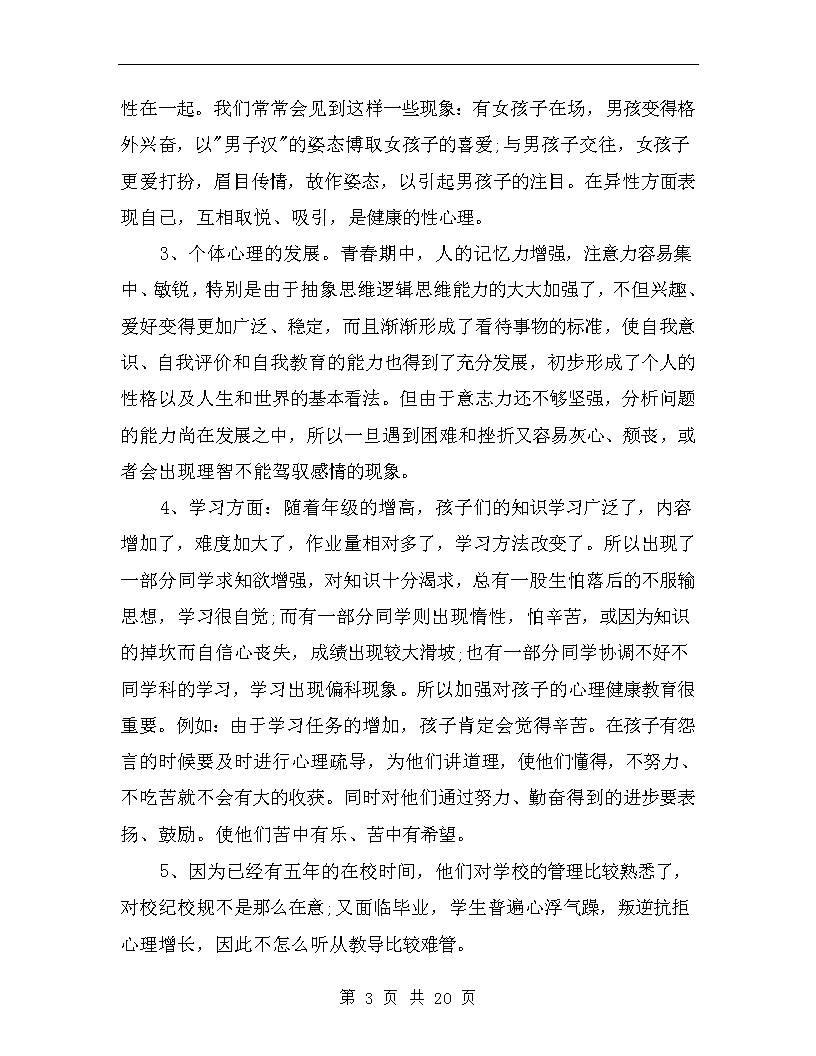 性在一起。我们常常会见到这样一些现象：有女孩子在场，男孩变得格外兴奋，以"男子汉"的姿态博取女孩子的喜爱;与男孩子交往，女孩子更爱打扮，眉目传情，故作姿态，以引起男孩子的注目。在异性方面表现自己，互相取悦、吸引，是健康的性心理。

3、个体心理的发展。青春期中，人的记忆力增强，注意力容易集中、敏锐，特别是由于抽象思维逻辑思维能力的大大加强了，不但兴趣、爱好变得更加广泛、稳定，而且渐渐形成了看待事物的标准，使自我意识、自我评价和自我教育的能力也得到了充分发展，初步形成了个人的性格以及人生和世界的基本看法。但由于意志力还不够坚强，分析问题的能力尚在发展之中，所以一旦遇到困难和挫折又容易灰心、颓丧，或者会出现理智不能驾驭感情的现象。

4、学习方面：随着年级的增高，孩子们的知识学习广泛了，内容增加了，难度加大了，作业量相对多了，学习方法改变了。所以出现了一部分同学求知欲增强，对知识十分渴求，总有一股生怕落后的不服输思想，学习很自觉;而有一部分同学则出现惰性，怕辛苦，或因为知识的掉坎而自信心丧失，成绩出现较大滑坡;也有一部分同学协调不好不同学科的学习，学习出现偏科现象。所以加强对孩子的心理健康教育很重要。例如：由于学习任务的增加，孩子肯定会觉得辛苦。在孩子有怨言的时候要及时进行心理疏导，为他们讲道理，使他们懂得，不努力、不吃苦就不会有大的收获。同时对他们通过努力、勤奋得到的进步要表扬、鼓励。使他们苦中有乐、苦中有希望。

5、因为已经有五年的在校时间，他们对学校的管理比较熟悉了，对校纪校规不是那么在意;又面临毕业，学生普遍心浮气躁，叛逆抗拒心理增长，因此不怎么听从教导比较难管。

第 3 页 共 20 页